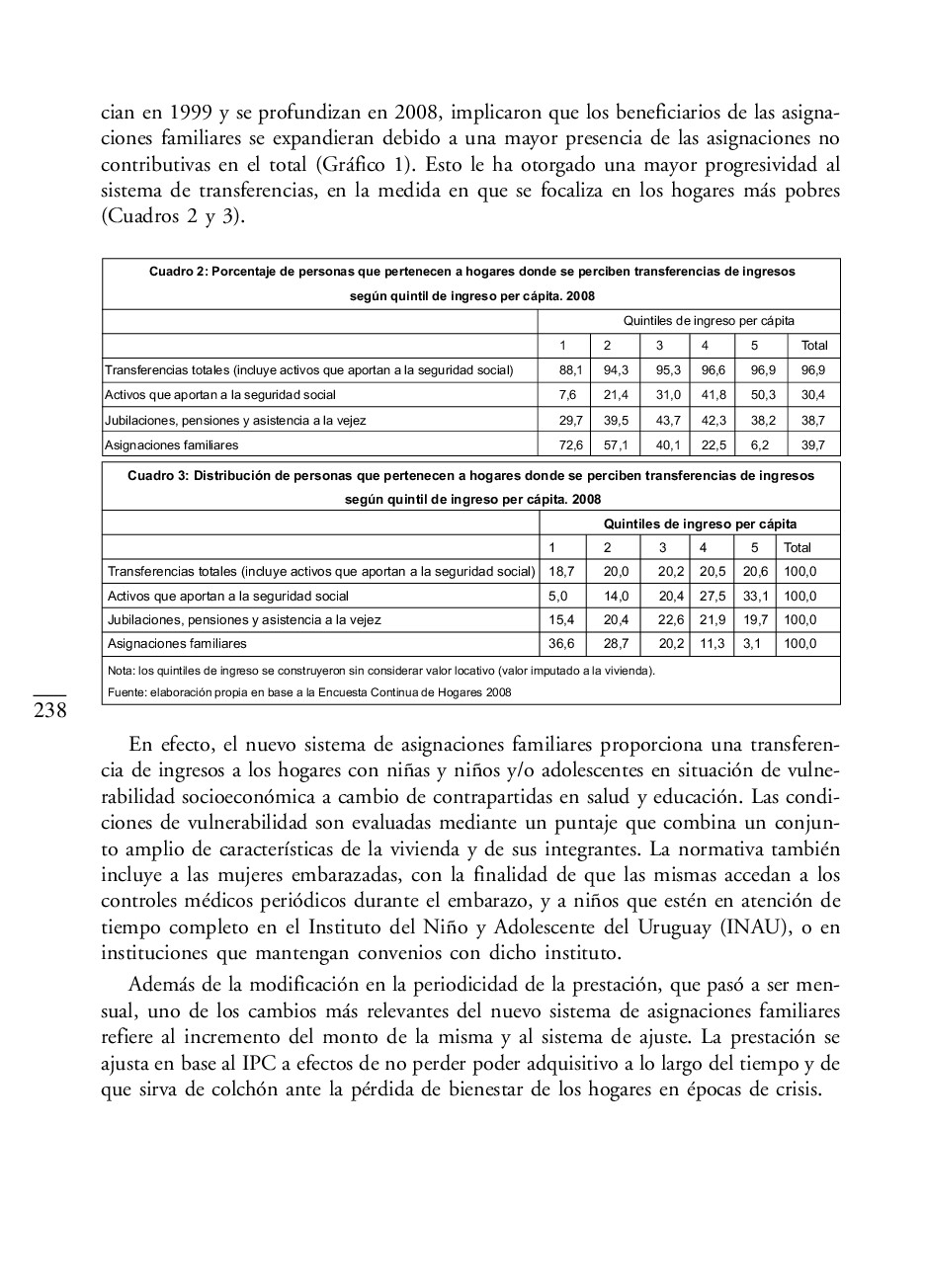 cian en 1999 y se profundizan en 2008, implicaron que los beneficiarios de las asignaciones familiares se expandieran debido a una mayor presencia de las asignaciones no contributivas en el total (Gráfico 1). Esto le ha otorgado una mayor progresividad al sistema de transferencias, en la medida en que se focaliza en los hogares más pobres (Cuadros 2 y 3).

Cuadro 2: Porcentaje de personas que pertenecen a hogares donde se perciben transferencias de ingresos según quintil de ingreso per cápita. 2008

| | Quintiles de ingreso per cápita | | | | | |
|---|---|---|---|---|---|---|
| | 1 | 2 | 3 | 4 | 5 | Total |
| Transferencias totales (incluye activos que aportan a la seguridad social) | 88,1 | 94,3 | 95,3 | 96,6 | 96,9 | 96,9 |
| Activos que aportan a la seguridad social | 7,6 | 21,4 | 31,0 | 41,8 | 50,3 | 30,4 |
| Jubilaciones, pensiones y asistencia a la vejez | 29,7 | 39,5 | 43,7 | 42,3 | 38,2 | 38,7 |
| Asignaciones familiares | 72,6 | 57,1 | 40,1 | 22,5 | 6,2 | 39,7 |

Cuadro 3: Distribución de personas que pertenecen a hogares donde se perciben transferencias de ingresos según quintil de ingreso per cápita. 2008

| | Quintiles de ingreso per cápita | | | | | |
|---|---|---|---|---|---|---|
| | 1 | 2 | 3 | 4 | 5 | Total |
| Transferencias totales (incluye activos que aportan a la seguridad social) | 18,7 | 20,0 | 20,2 | 20,5 | 20,6 | 100,0 |
| Activos que aportan a la seguridad social | 5,0 | 14,0 | 20,4 | 27,5 | 33,1 | 100,0 |
| Jubilaciones, pensiones y asistencia a la vejez | 15,4 | 20,4 | 22,6 | 21,9 | 19,7 | 100,0 |
| Asignaciones familiares | 36,6 | 28,7 | 20,2 | 11,3 | 3,1 | 100,0 |

Nota: los quintiles de ingreso se construyeron sin considerar valor locativo (valor imputado a la vivienda).
Fuente: elaboración propia en base a la Encuesta Continua de Hogares 2008

238

En efecto, el nuevo sistema de asignaciones familiares proporciona una transferencia de ingresos a los hogares con niñas y niños y/o adolescentes en situación de vulnerabilidad socioeconómica a cambio de contrapartidas en salud y educación. Las condiciones de vulnerabilidad son evaluadas mediante un puntaje que combina un conjunto amplio de características de la vivienda y de sus integrantes. La normativa también incluye a las mujeres embarazadas, con la finalidad de que las mismas accedan a los controles médicos periódicos durante el embarazo, y a niños que estén en atención de tiempo completo en el Instituto del Niño y Adolescente del Uruguay (INAU), o en instituciones que mantengan convenios con dicho instituto.

Además de la modificación en la periodicidad de la prestación, que pasó a ser mensual, uno de los cambios más relevantes del nuevo sistema de asignaciones familiares refiere al incremento del monto de la misma y al sistema de ajuste. La prestación se ajusta en base al IPC a efectos de no perder poder adquisitivo a lo largo del tiempo y de que sirva de colchón ante la pérdida de bienestar de los hogares en épocas de crisis.